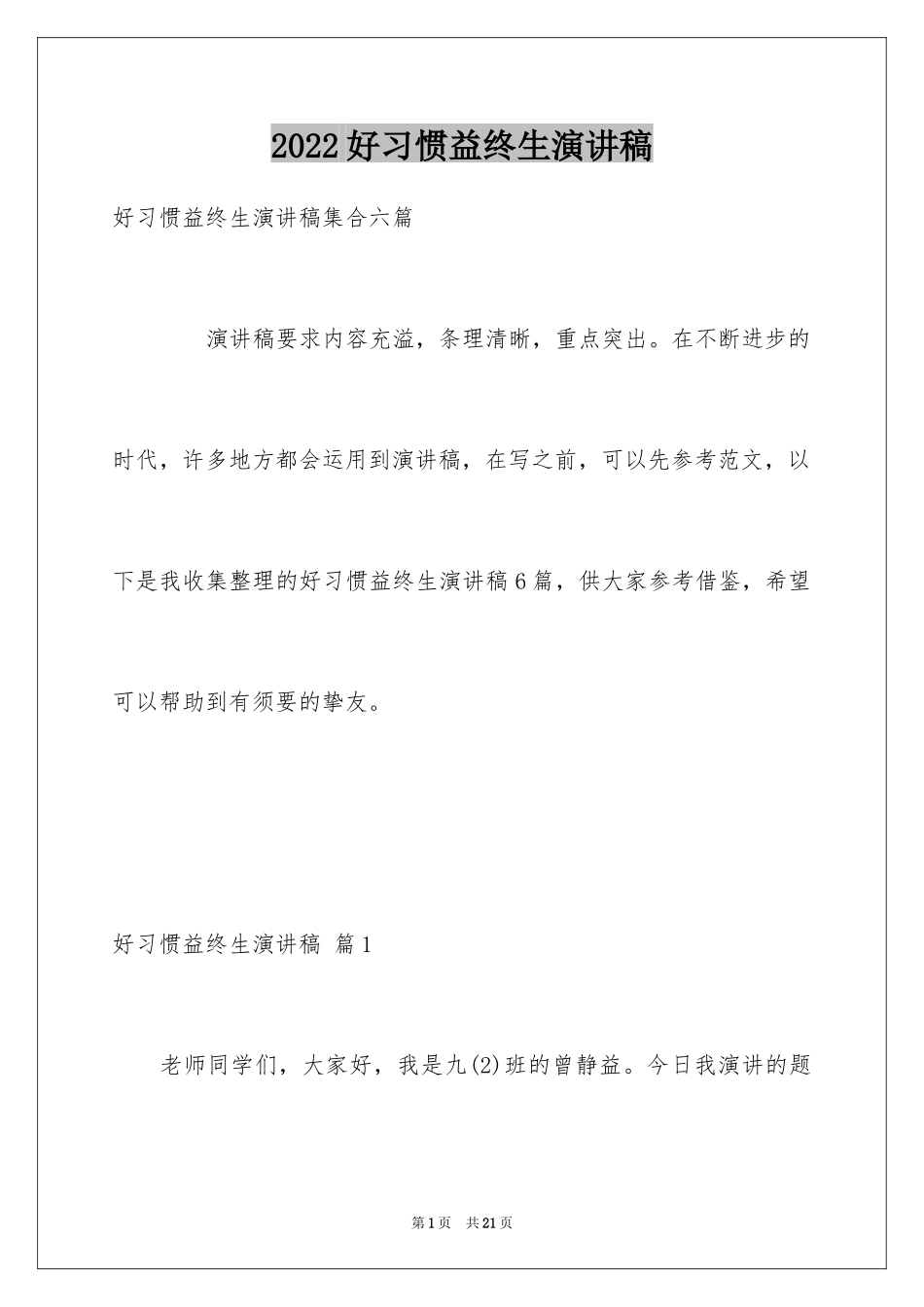 2022好习惯益终生演讲稿

好习惯益终生演讲稿集合六篇

演讲稿要求内容充溢，条理清晰，重点突出。在不断进步的时代，许多地方都会运用到演讲稿，在写之前，可以先参考范文，以下是我收集整理的好习惯益终生演讲稿6篇，供大家参考借鉴，希望可以帮助到有须要的挚友。

好习惯益终生演讲稿 篇1

老师同学们，大家好，我是九(2)班的曾静益。今日我演讲的题

第1页 共21页